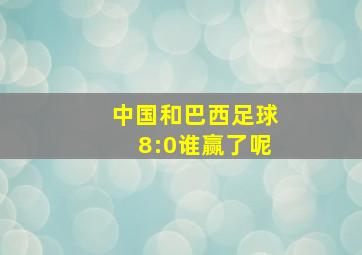 中国和巴西足球
8:0谁赢了呢